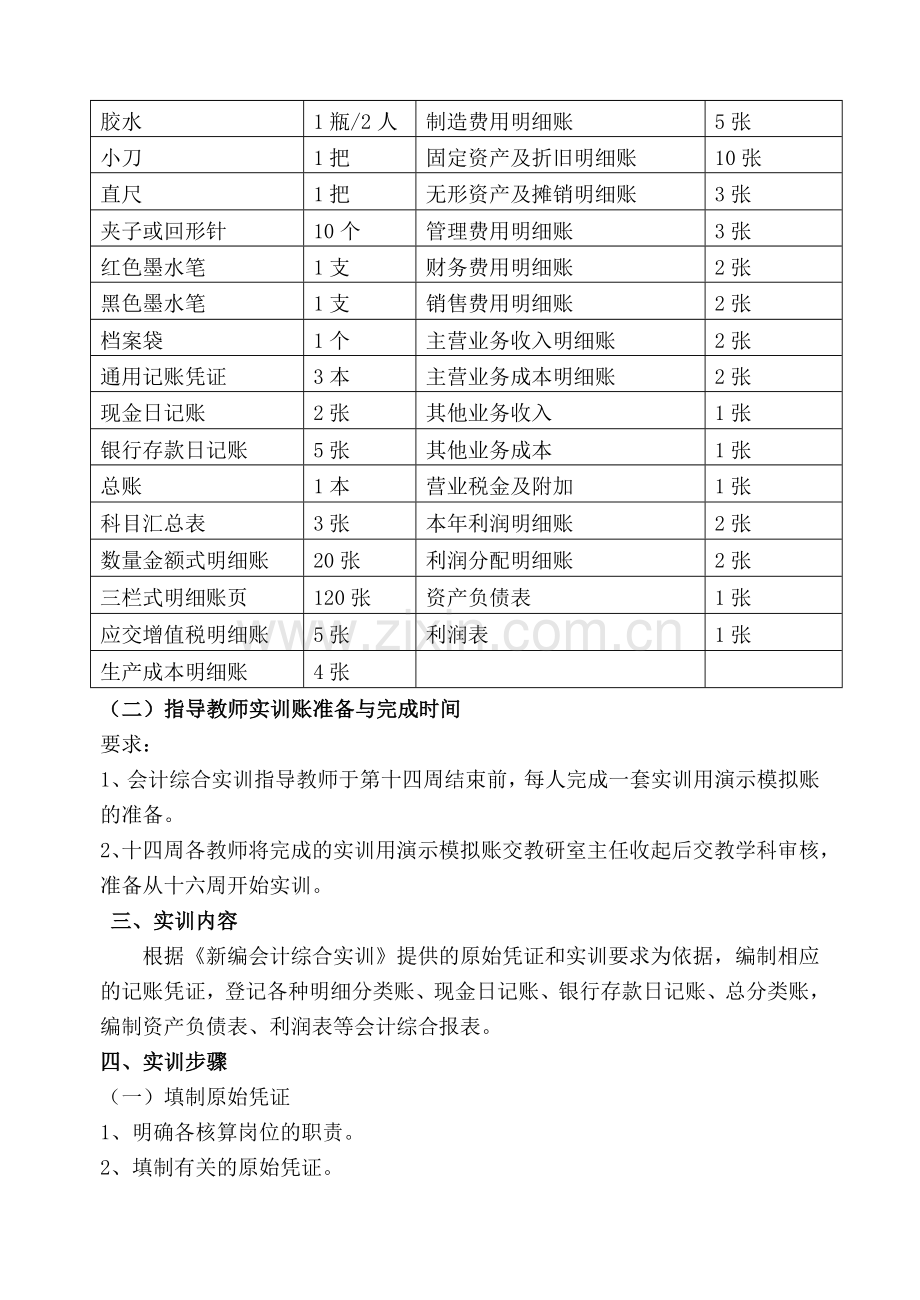 | 胶水 | 1瓶/2人 | 制造费用明细账 | 5张 |
|---|---|---|---|
| 小刀 | 1把 | 固定资产及折旧明细账 | 10张 |
| 直尺 | 1把 | 无形资产及摊销明细账 | 3张 |
| 夹子或回形针 | 10个 | 管理费用明细账 | 3张 |
| 红色墨水笔 | 1支 | 财务费用明细账 | 2张 |
| 黑色墨水笔 | 1支 | 销售费用明细账 | 2张 |
| 档案袋 | 1个 | 主营业务收入明细账 | 2张 |
| 通用记账凭证 | 3本 | 主营业务成本明细账 | 2张 |
| 现金日记账 | 2张 | 其他业务收入 | 1张 |
| 银行存款日记账 | 5张 | 其他业务成本 | 1张 |
| 总账 | 1本 | 营业税金及附加 | 1张 |
| 科目汇总表 | 3张 | 本年利润明细账 | 2张 |
| 数量金额式明细账 | 20张 | 利润分配明细账 | 2张 |
| 三栏式明细账页 | 120张 | 资产负债表 | 1张 |
| 应交增值税明细账 | 5张 | 利润表 | 1张 |
| 生产成本明细账 | 4张 | | |

（二）指导教师实训账准备与完成时间

要求：

1、会计综合实训指导教师于第十四周结束前，每人完成一套实训用演示模拟账的准备。

2、十四周各教师将完成的实训用演示模拟账交教研室主任收起后交教学科审核，准备从十六周开始实训。

三、实训内容

根据《新编会计综合实训》提供的原始凭证和实训要求为依据，编制相应的记账凭证，登记各种明细分类账、现金日记账、银行存款日记账、总分类账，编制资产负债表、利润表等会计综合报表。

四、实训步骤

（一）填制原始凭证

1、明确各核算岗位的职责。

2、填制有关的原始凭证。

www.zixin.com.cn